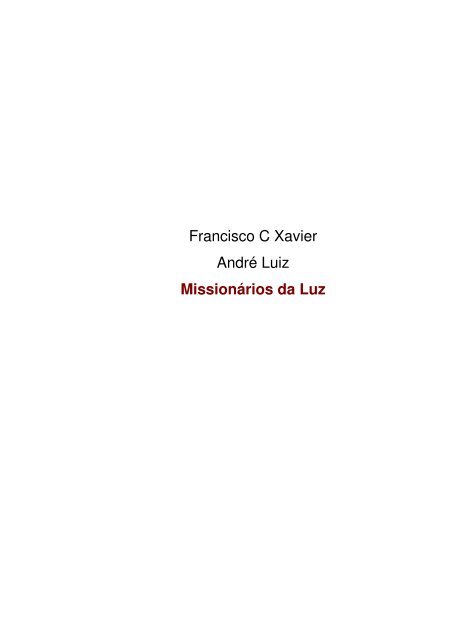 Francisco C Xavier

André Luiz

Missionários da Luz